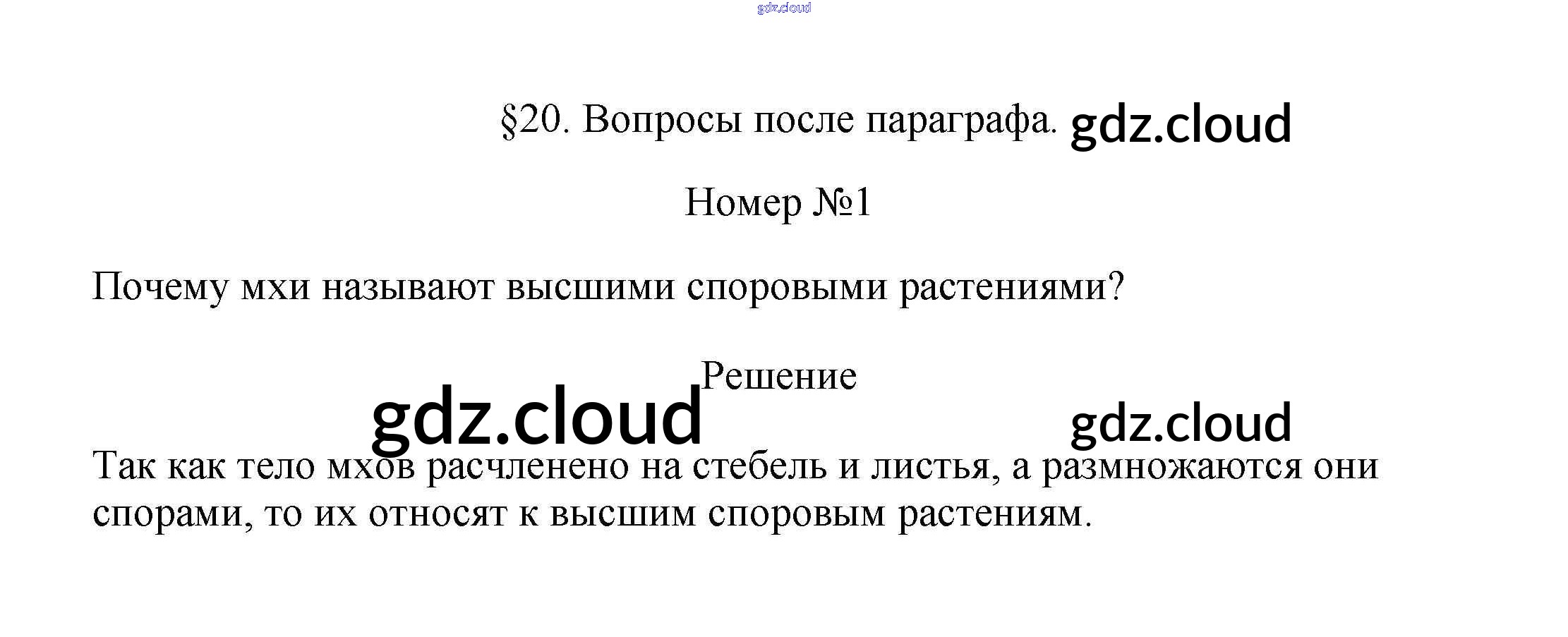 §20. Вопросы после параграфа.

Номер №1

Почему мхи называют высшими споровыми растениями?

Решение

Так как тело мхов расчленено на стебель и листья, а размножаются они спорами, то их относят к высшим споровым растениям.

gdz.cloud